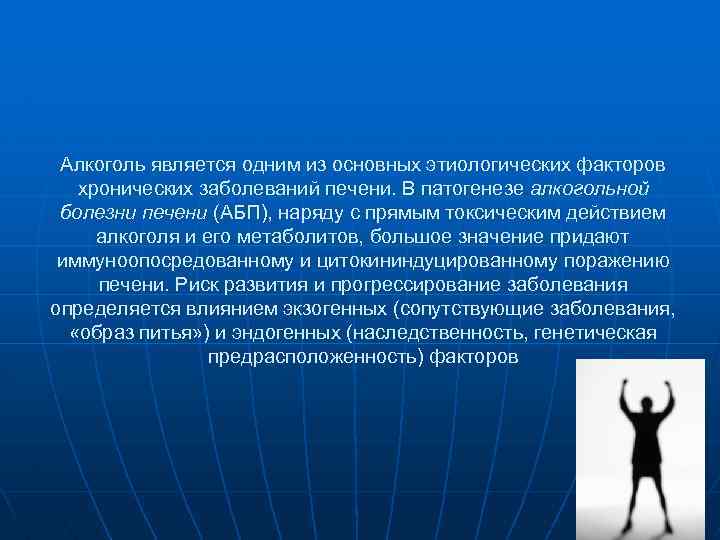 Алкоголь является одним из основных этиологических факторов хронических заболеваний печени. В патогенезе алкогольной болезни печени (АБП), наряду с прямым токсическим действием алкоголя и его метаболитов, большое значение придают иммуноопосредованному и цитокининдуцированному поражению печени. Риск развития и прогрессирование заболевания определяется влиянием экзогенных (сопутствующие заболевания, «образ питья») и эндогенных (наследственность, генетическая предрасположенность) факторов